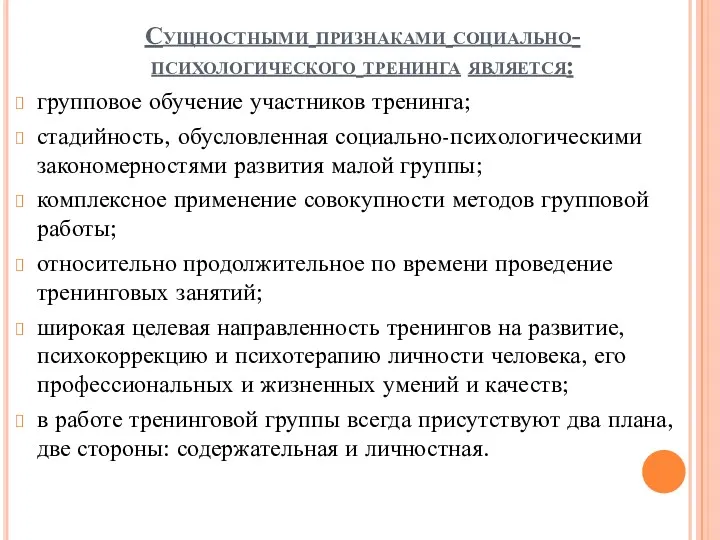 Сущностными признаками социально-психологического тренинга является:

групповое обучение участников тренинга;

стадийность, обусловленная социально-психологическими закономерностями развития малой группы;

комплексное применение совокупности методов групповой работы;

относительно продолжительное по времени проведение тренинговых занятий;

широкая целевая направленность тренингов на развитие, психокоррекцию и психотерапию личности человека, его профессиональных и жизненных умений и качеств;

в работе тренинговой группы всегда присутствуют два плана, две стороны: содержательная и личностная.